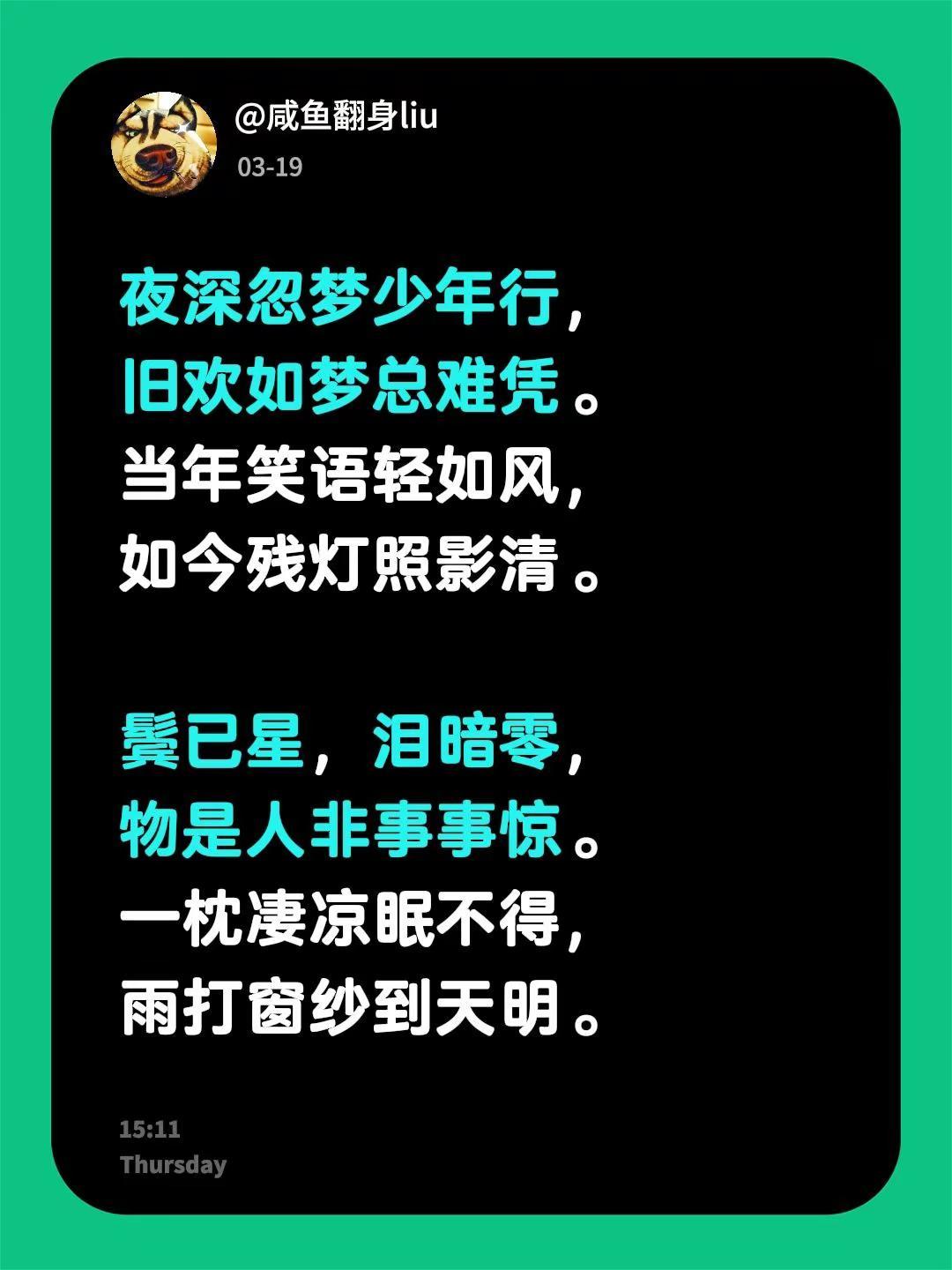 @咸鱼翻身liu
03-19

夜深忽梦少年行,
旧欢如梦总难凭。
当年笑语轻如风,
如今残灯照影清。

鬓已星，泪暗零,
物是人非事事惊。
一枕凄凉眠不得,
雨打窗纱到天明。

15:11
Thursday